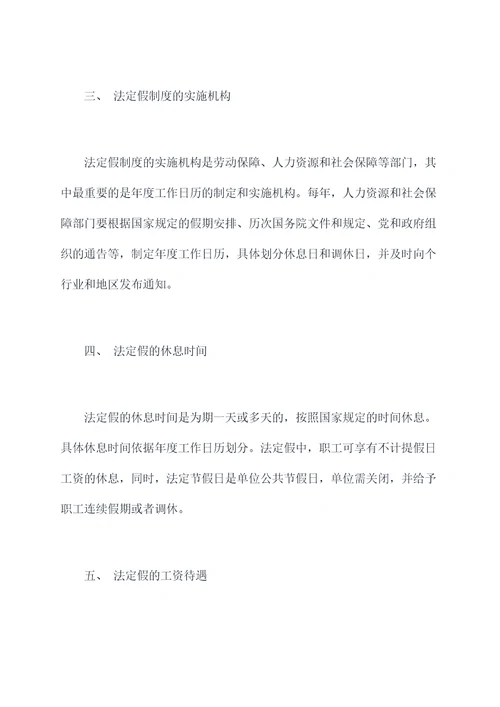 三、 法定假制度的实施机构

法定假制度的实施机构是劳动保障、人力资源和社会保障等部门，其中最重要的是年度工作日历的制定和实施机构。每年，人力资源和社会保障部门要根据国家规定的假期安排、历次国务院文件和规定、党和政府组织的通告等，制定年度工作日历，具体划分休息日和调休日，并及时向个行业和地区发布通知。

四、 法定假的休息时间

法定假的休息时间是为期一天或多天的，按照国家规定的时间休息。具体休息时间依据年度工作日历划分。法定假中，职工可享有不计提假日工资的休息，同时，法定节假日是单位公共节假日，单位需关闭，并给予职工连续假期或者调休。

五、 法定假的工资待遇